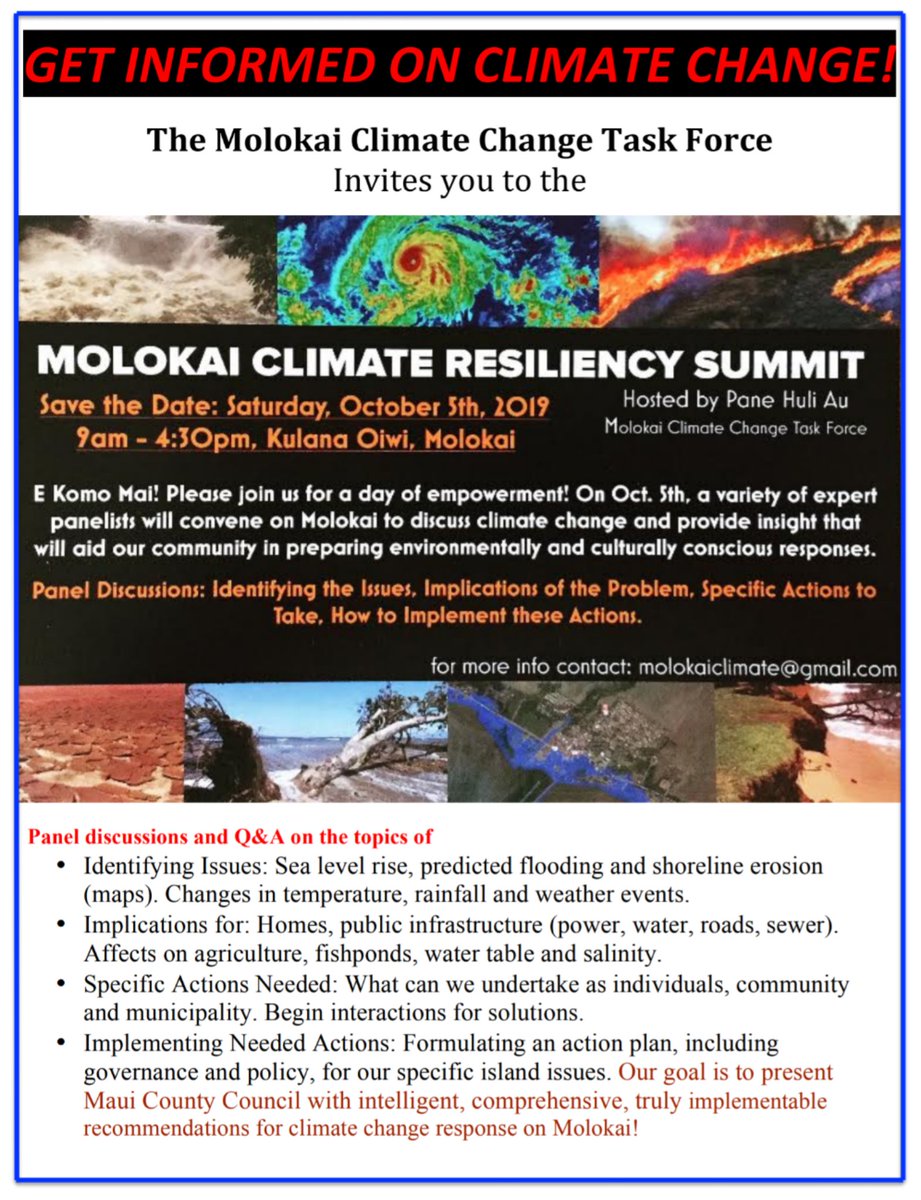 GET INFORMED ON CLIMATE CHANGE!

The Molokai Climate Change Task Force
Invites you to the

MOLOKAI CLIMATE RESILIENCY SUMMIT

Save the Date: Saturday, October 5th, 2019
9am - 4:30pm, Kulana Oiwi, Molokai

Hosted by Pane Huli Au
Molokai Climate Change Task Force

E Komo Mai! Please join us for a day of empowerment! On Oct. 5th, a variety of expert panelists will convene on Molokai to discuss climate change and provide insight that will aid our community in preparing environmentally and culturally conscious responses.

Panel Discussions: Identifying the Issues, Implications of the Problem, Specific Actions to Take, How to Implement these Actions.

for more info contact: molokaiclimate@gmail.com

Panel discussions and Q&A on the topics of

• Identifying Issues: Sea level rise, predicted flooding and shoreline erosion (maps). Changes in temperature, rainfall and weather events.
• Implications for: Homes, public infrastructure (power, water, roads, sewer). Affects on agriculture, fishponds, water table and salinity.
• Specific Actions Needed: What can we undertake as individuals, community and municipality. Begin interactions for solutions.
• Implementing Needed Actions: Formulating an action plan, including governance and policy, for our specific island issues. Our goal is to present Maui County Council with intelligent, comprehensive, truly implementable recommendations for climate change response on Molokai!